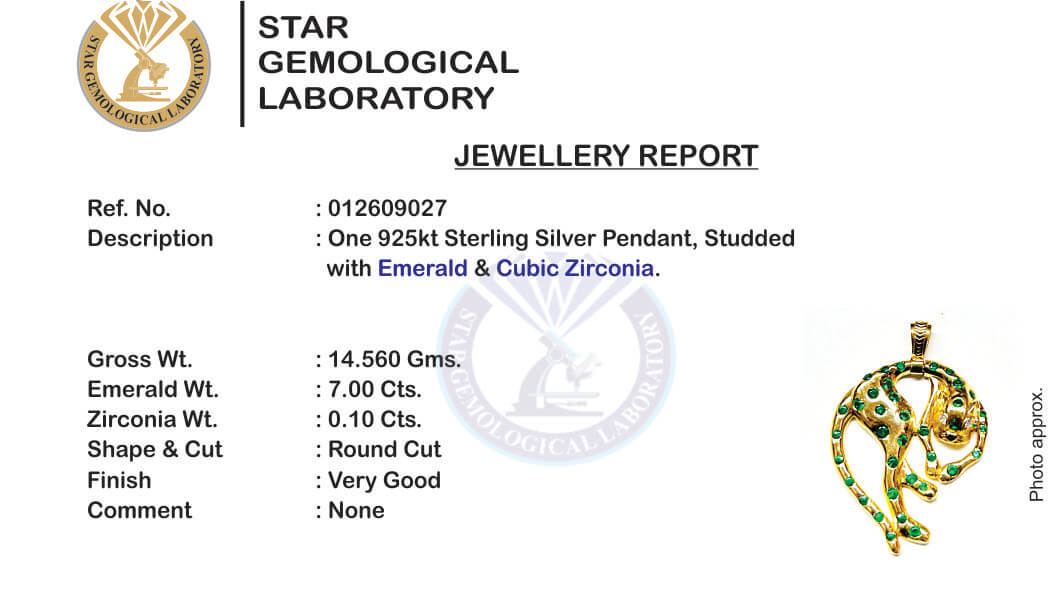 STAR GEMOLOGICAL LABORATORY

STAR
GEMOLOGICAL
LABORATORY

JEWELLERY REPORT

Ref. No. : 012609027
Description : One 925kt Sterling Silver Pendant, Studded with Emerald & Cubic Zirconia.

STAR GEMOLOGICAL LABORATORY

Gross Wt. : 14.560 Gms.
Emerald Wt. : 7.00 Cts.
Zirconia Wt. : 0.10 Cts.
Shape & Cut : Round Cut
Finish : Very Good
Comment : None

Photo approx.